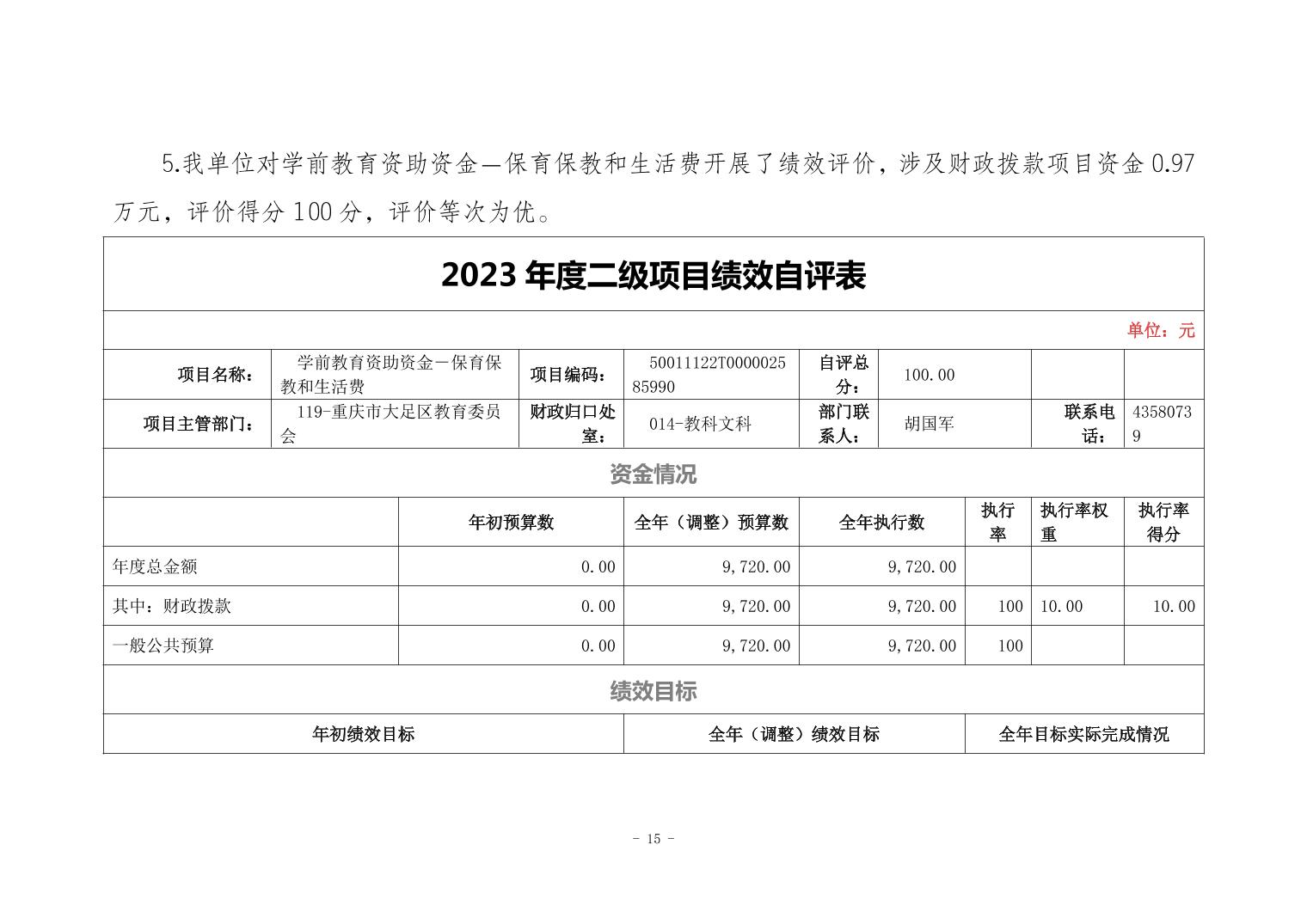 5.我单位对学前教育资助资金—保育保教和生活费开展了绩效评价，涉及财政拨款项目资金 0.97 万元，评价得分 100 分，评价等次为优。

2023 年度二级项目绩效自评表

单位：元

| 项目名称： | 学前教育资助资金－保育保教和生活费 | 项目编码： | 50011122T000002585990 | 自评总分： | 100.00 | | |
|---|---|---|---|---|---|---|---|
| 项目主管部门： | 119-重庆市大足区教育委员会 | 财政归口处室： | 014-教科文科 | 部门联系人： | 胡国军 | 联系电话： | 43580739 |

资金情况

| | 年初预算数 | 全年（调整）预算数 | 全年执行数 | 执行率 | 执行率权重 | 执行率得分 |
|---|---|---|---|---|---|---|
| 年度总金额 | 0.00 | 9,720.00 | 9,720.00 | | | |
| 其中：财政拨款 | 0.00 | 9,720.00 | 9,720.00 | 100 | 10.00 | 10.00 |
| 一般公共预算 | 0.00 | 9,720.00 | 9,720.00 | 100 | | |

绩效目标

| 年初绩效目标 | 全年（调整）绩效目标 | 全年目标实际完成情况 |
|---|---|---|

- 15 -